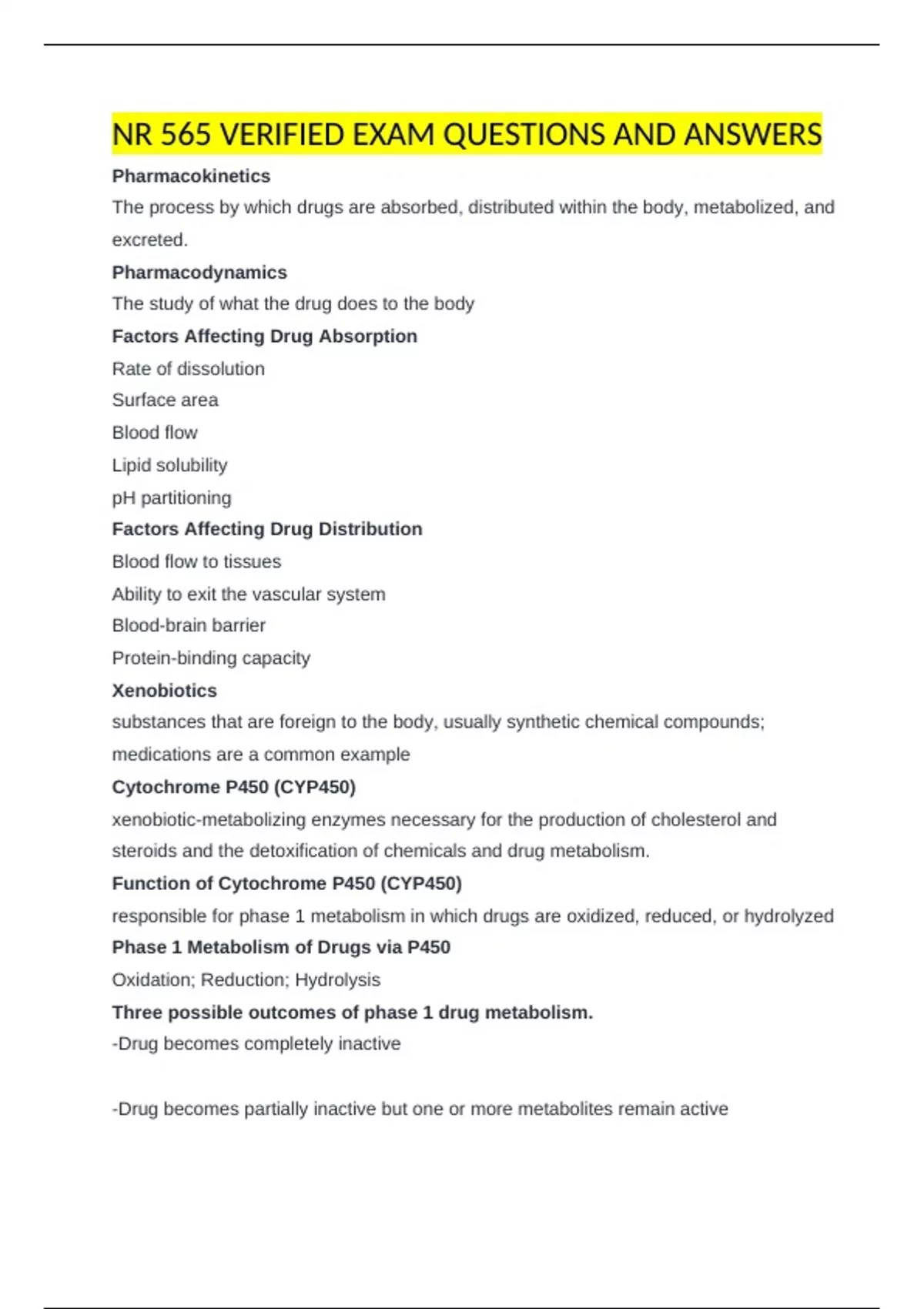 NR 565 VERIFIED EXAM QUESTIONS AND ANSWERS

Pharmacokinetics

The process by which drugs are absorbed, distributed within the body, metabolized, and excreted.

Pharmacodynamics

The study of what the drug does to the body

Factors Affecting Drug Absorption

Rate of dissolution

Surface area

Blood flow

Lipid solubility

pH partitioning

Factors Affecting Drug Distribution

Blood flow to tissues

Ability to exit the vascular system

Blood-brain barrier

Protein-binding capacity

Xenobiotics

substances that are foreign to the body, usually synthetic chemical compounds; medications are a common example

Cytochrome P450 (CYP450)

xenobiotic-metabolizing enzymes necessary for the production of cholesterol and steroids and the detoxification of chemicals and drug metabolism.

Function of Cytochrome P450 (CYP450)

responsible for phase 1 metabolism in which drugs are oxidized, reduced, or hydrolyzed

Phase 1 Metabolism of Drugs via P450

Oxidation; Reduction; Hydrolysis

Three possible outcomes of phase 1 drug metabolism.

-Drug becomes completely inactive

-Drug becomes partially inactive but one or more metabolites remain active